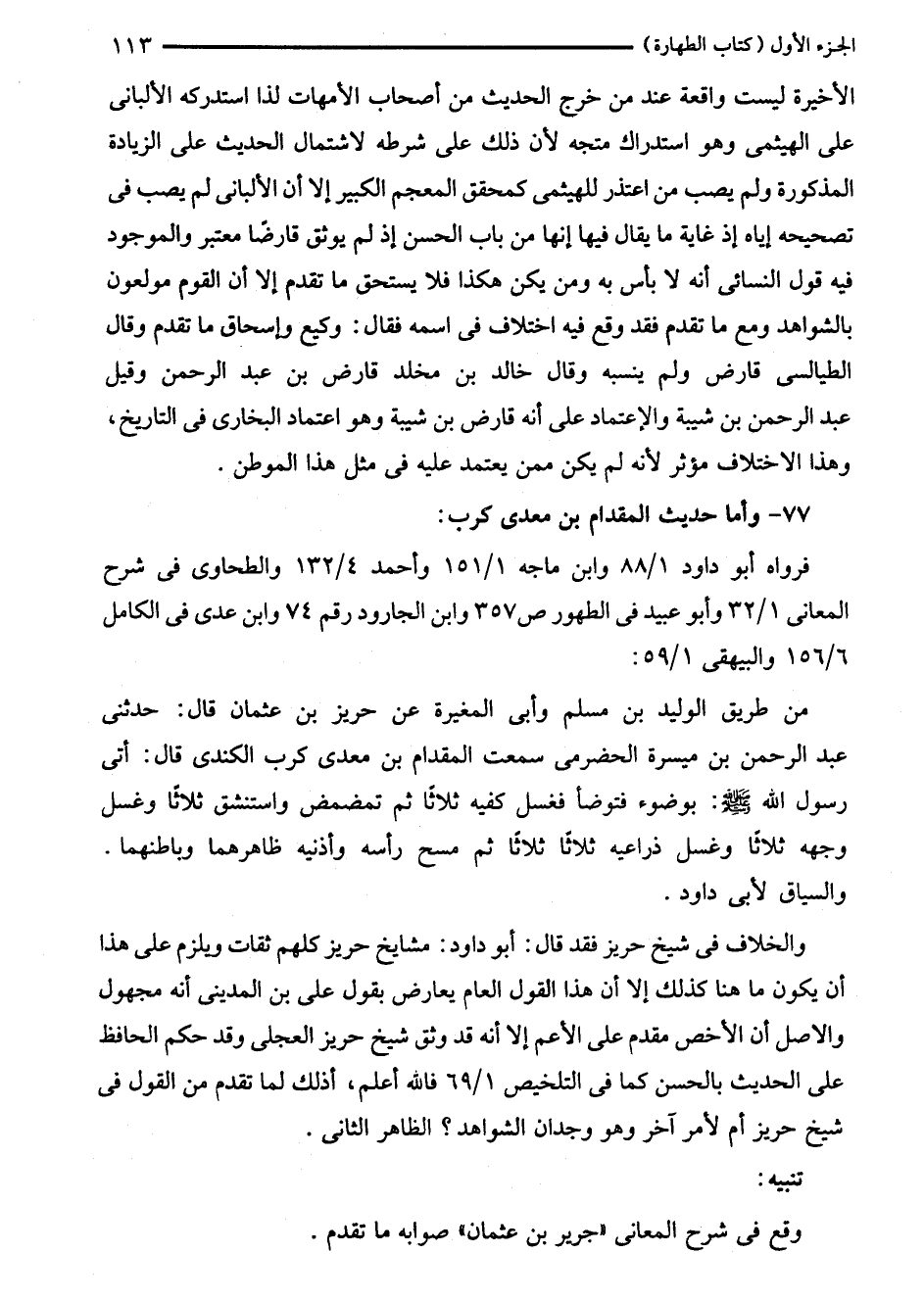 الجزء الأول (كتاب الطهارة) ١١٣

الأخيرة ليست واقعة عند من خرج الحديث من أصحاب الأمهات لذا استدركه الألبانى على الهيثمى وهو استدراك متجه لأن ذلك على شرطه لاشتمال الحديث على الزيادة المذكورة ولم يصب من اعتذر للهيثمى كمحقق المعجم الكبير إلا أن الألبانى لم يصب فى تصحيحه إياه إذ غاية ما يقال فيها إنها من باب الحسن إذ لم يوثق قارضًا معتبر والموجود فيه قول النسائى أنه لا بأس به ومن يكن هكذا فلا يستحق ما تقدم إلا أن القوم مولعون بالشواهد ومع ما تقدم فقد وقع فيه اختلاف فى اسمه فقال: وكيع وإسحاق ما تقدم وقال الطيالسى قارض ولم ينسبه وقال خالد بن مخلد قارض بن عبد الرحمن وقيل عبد الرحمن بن شيبة والإعتماد على أنه قارض بن شيبة وهو اعتماد البخارى فى التاريخ، وهذا الاختلاف مؤثر لأنه لم يكن ممن يعتمد عليه فى مثل هذا الموطن.

٧٧- وأما حديث المقدام بن معدى كرب:

فرواه أبو داود ٨٨/١ وابن ماجه ١٥١/١ وأحمد ١٣٢/٤ والطحاوى فى شرح المعانى ٣٢/١ وأبو عبيد فى الطهور ص٣٥٧ وابن الجارود رقم ٧٤ وابن عدى فى الكامل ١٥٦/٦ والبيهقى ٥٩/١:

من طريق الوليد بن مسلم وأبى المغيرة عن حريز بن عثمان قال: حدثنى عبد الرحمن بن ميسرة الحضرمى سمعت المقدام بن معدى كرب الكندى قال: أتى رسول الله ﷺ: بوضوء فتوضأ فغسل كفيه ثلاثًا ثم تمضمض واستنشق ثلاثًا وغسل وجهه ثلاثًا وغسل ذراعيه ثلاثًا ثلاثًا ثم مسح رأسه وأذنيه ظاهرهما وباطنهما. والسياق لأبى داود.

والخلاف فى شيخ حريز فقد قال: أبو داود: مشايخ حريز كلهم ثقات ويلزم على هذا أن يكون ما هنا كذلك إلا أن هذا القول العام يعارض بقول على بن المدينى أنه مجهول والاصل أن الأخص مقدم على الأعم إلا أنه قد وثق شيخ حريز العجلى وقد حكم الحافظ على الحديث بالحسن كما فى التلخيص ٦٩/١ فالله أعلم، أذلك لما تقدم من القول فى شيخ حريز أم لأمر آخر وهو وجدان الشواهد؟ الظاهر الثانى.

تنبيه:

وقع فى شرح المعانى «جرير بن عثمان» صوابه ما تقدم.